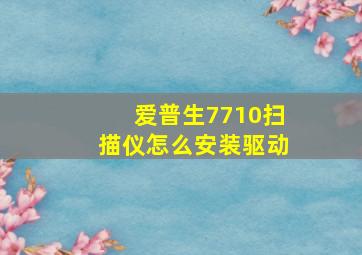 爱普生7710扫描仪怎么安装驱动